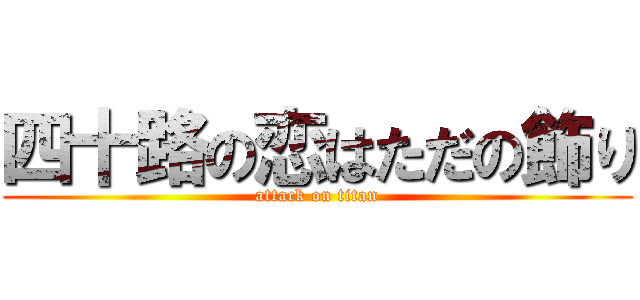 四十路の恋はただの飾り
attack on titan